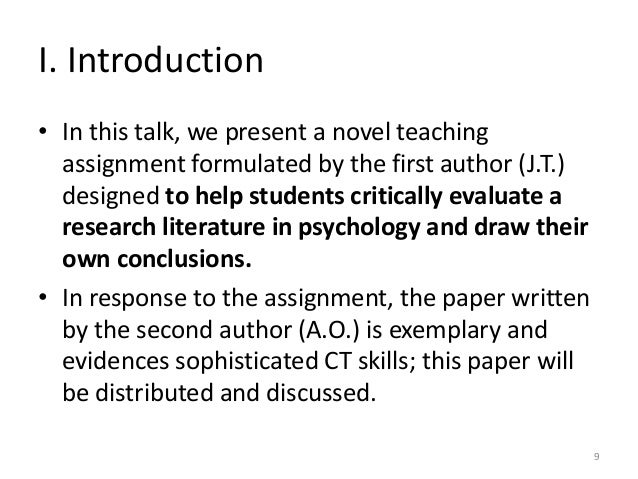 I. Introduction

• In this talk, we present a novel teaching assignment formulated by the first author (J.T.) designed to help students critically evaluate a research literature in psychology and draw their own conclusions.
• In response to the assignment, the paper written by the second author (A.O.) is exemplary and evidences sophisticated CT skills; this paper will be distributed and discussed.

9